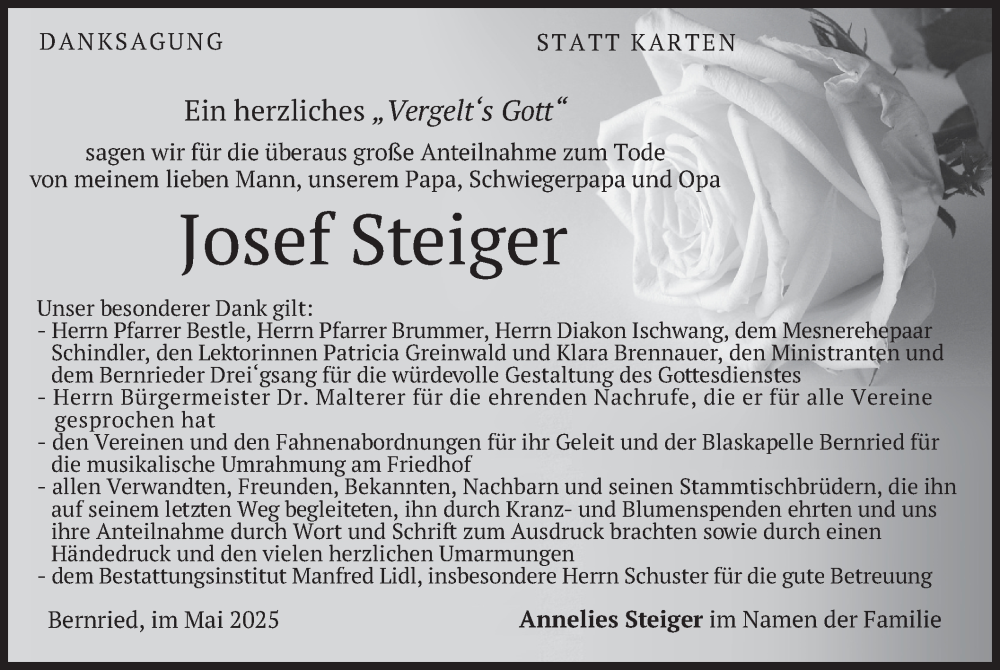 DANKSAGUNG

STATT KARTEN

Ein herzliches „Vergelt‘s Gott“

sagen wir für die überaus große Anteilnahme zum Tode von meinem lieben Mann, unserem Papa, Schwiegerpapa und Opa

Josef Steiger

Unser besonderer Dank gilt:
- Herrn Pfarrer Bestle, Herrn Pfarrer Brummer, Herrn Diakon Ischwang, dem Mesnerehepaar Schindler, den Lektorinnen Patricia Greinwald und Klara Brennauer, den Ministranten und dem Bernrieder Drei‘gsang für die würdevolle Gestaltung des Gottesdienstes
- Herrn Bürgermeister Dr. Malterer für die ehrenden Nachrufe, die er für alle Vereine gesprochen hat
- den Vereinen und den Fahnenabordnungen für ihr Geleit und der Blaskapelle Bernried für die musikalische Umrahmung am Friedhof
- allen Verwandten, Freunden, Bekannten, Nachbarn und seinen Stammtischbrüdern, die ihn auf seinem letzten Weg begleiteten, ihn durch Kranz- und Blumenspenden ehrten und uns ihre Anteilnahme durch Wort und Schrift zum Ausdruck brachten sowie durch einen Händedruck und den vielen herzlichen Umarmungen
- dem Bestattungsinstitut Manfred Lidl, insbesondere Herrn Schuster für die gute Betreuung

Bernried, im Mai 2025

Annelies Steiger im Namen der Familie